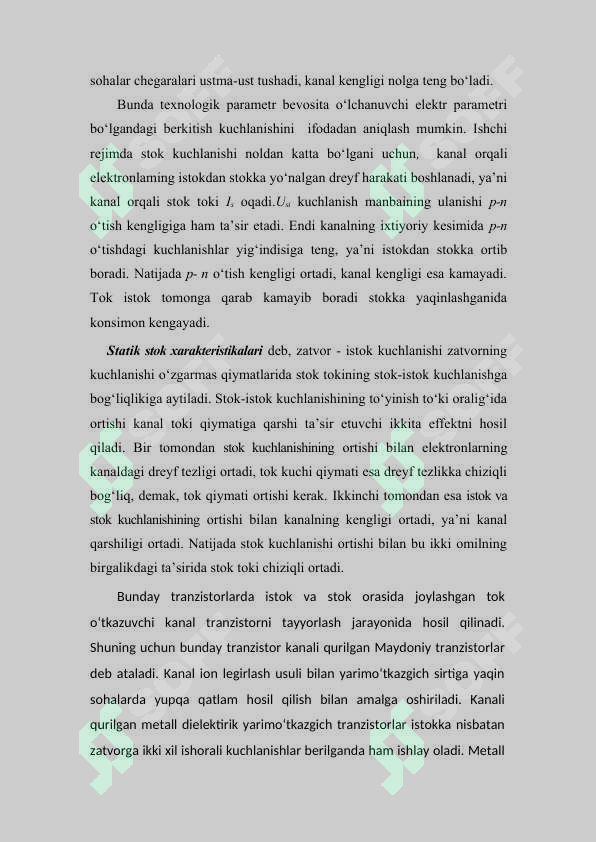 sohalar chegaralari ustma-ust tushadi, kanal kengligi nolga teng bo‘ladi.

Bunda texnologik parametr bevosita o‘lchanuvchi elektr parametri bo‘lgandagi berkitish kuchlanishini ifodadan aniqlash mumkin. Ishchi rejimda stok kuchlanishi noldan katta bo‘lgani uchun, kanal orqali elektronlarning istokdan stokka yo‘nalgan dreyf harakati boshlanadi, ya’ni kanal orqali stok toki $I_s$ oqadi.$U_{si}$ kuchlanish manbaining ulanishi p-n o‘tish kengligiga ham ta’sir etadi. Endi kanalning ixtiyoriy kesimida p-n o‘tishdagi kuchlanishlar yig‘indisiga teng, ya’ni istokdan stokka ortib boradi. Natijada p- n o‘tish kengligi ortadi, kanal kengligi esa kamayadi. Tok istok tomonga qarab kamayib boradi stokka yaqinlashganida konsimon kengayadi.

Statik stok xarakteristikalari deb, zatvor - istok kuchlanishi zatvorning kuchlanishi o‘zgarmas qiymatlarida stok tokining stok-istok kuchlanishga bog‘liqlikiga aytiladi. Stok-istok kuchlanishining to‘yinish to‘ki oralig‘ida ortishi kanal toki qiymatiga qarshi ta’sir etuvchi ikkita effektni hosil qiladi. Bir tomondan stok kuchlanishining ortishi bilan elektronlarning kanaldagi dreyf tezligi ortadi, tok kuchi qiymati esa dreyf tezlikka chiziqli bog‘liq, demak, tok qiymati ortishi kerak. Ikkinchi tomondan esa istok va stok kuchlanishining ortishi bilan kanalning kengligi ortadi, ya’ni kanal qarshiligi ortadi. Natijada stok kuchlanishi ortishi bilan bu ikki omilning birgalikdagi ta’sirida stok toki chiziqli ortadi.

Bunday tranzistorlarda istok va stok orasida joylashgan tok o‘tkazuvchi kanal tranzistorni tayyorlash jarayonida hosil qilinadi. Shuning uchun bunday tranzistor kanali qurilgan Maydoniy tranzistorlar deb ataladi. Kanal ion legirlash usuli bilan yarimo‘tkazgich sirtiga yaqin sohalarda yupqa qatlam hosil qilish bilan amalga oshiriladi. Kanali qurilgan metall dielektirik yarimo‘tkazgich tranzistorlar istokka nisbatan zatvorga ikki xil ishorali kuchlanishlar berilganda ham ishlay oladi. Metall